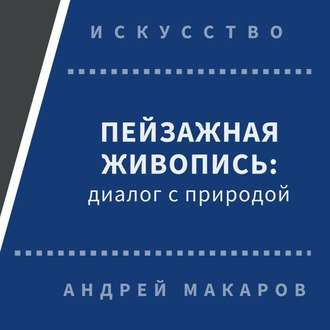 ИСКУССТВО

ПЕЙЗАЖНАЯ ЖИВОПИСЬ:
диалог с природой

АНДРЕЙ МАКАРОВ